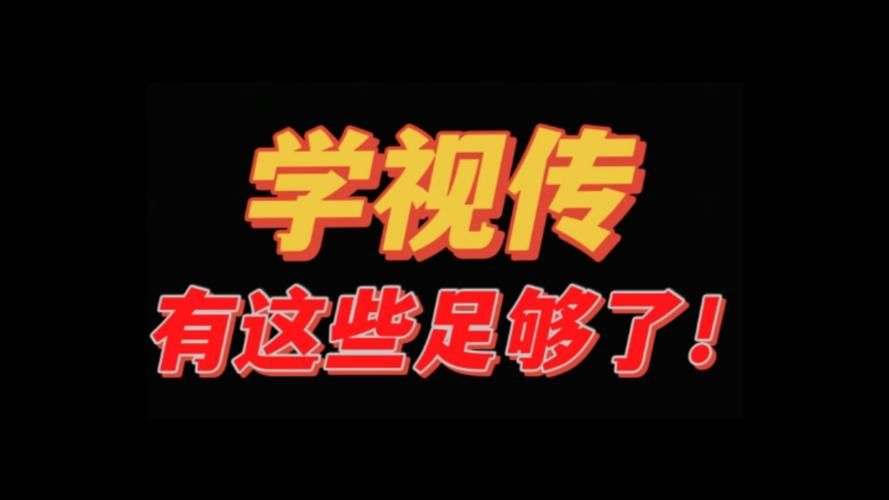 学视传

有这些足够了！